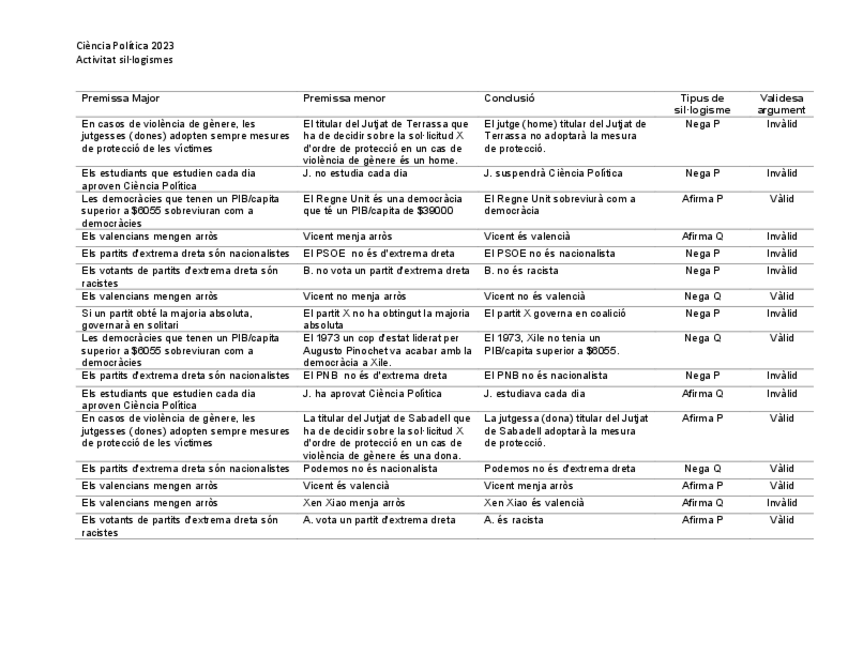 Ciència Política 2023
Activitat sil·logismes

| Premissa Major | Premissa menor | Conclusió | Tipus de sil·logisme | Validesa argument |
|---|---|---|---|---|
| En casos de violència de gènere, les jutgesses (dones) adopten sempre mesures de protecció de les víctimes | El titular del Jutjat de Terrassa que ha de decidir sobre la sol·licitud X d'ordre de protecció en un cas de violència de gènere és un home. | El jutge (home) titular del Jutjat de Terrassa no adoptarà la mesura de protecció. | Nega P | Invàlid |
| Els estudiants que estudien cada dia aproven Ciència Política | J. no estudia cada dia | J. suspendrà Ciència Política | Nega P | Invàlid |
| Les democràcies que tenen un PIB/capita superior a $6055 sobreviuran com a democràcies | El Regne Unit és una democràcia que té un PIB/capita de $39000 | El Regne Unit sobreviurà com a democràcia | Afirma P | Vàlid |
| Els valencians mengen arròs | Vicent menja arròs | Vicent és valencià | Afirma Q | Invàlid |
| Els partits d'extrema dreta són nacionalistes | El PSOE no és d'extrema dreta | El PSOE no és nacionalista | Nega P | Invàlid |
| Els votants de partits d'extrema dreta són racistes | B. no vota un partit d'extrema dreta | B. no és racista | Nega P | Invàlid |
| Els valencians mengen arròs | Vicent no menja arròs | Vicent no és valencià | Nega Q | Vàlid |
| Si un partit obté la majoria absoluta, governarà en solitari | El partit X no ha obtingut la majoria absoluta | El partit X governa en coalició | Nega P | Invàlid |
| Les democràcies que tenen un PIB/capita superior a $6055 sobreviuran com a democràcies | El 1973 un cop d'estat liderat per Augusto Pinochet va acabar amb la democràcia a Xile. | El 1973, Xile no tenia un PIB/capita superior a $6055. | Nega Q | Vàlid |
| Els partits d'extrema dreta són nacionalistes | El PNB no és d'extrema dreta | El PNB no és nacionalista | Nega P | Invàlid |
| Els estudiants que estudien cada dia aproven Ciència Política | J. ha aprovat Ciència Política | J. estudiava cada dia | Afirma Q | Invàlid |
| En casos de violència de gènere, les jutgesses (dones) adopten sempre mesures de protecció de les víctimes | La titular del Jutjat de Sabadell que ha de decidir sobre la sol·licitud X d'ordre de protecció en un cas de violència de gènere és una dona. | La jutgessa (dona) titular del Jutjat de Sabadell adoptarà la mesura de protecció. | Afirma P | Vàlid |
| Els partits d'extrema dreta són nacionalistes | Podemos no és nacionalista | Podemos no és d'extrema dreta | Nega Q | Vàlid |
| Els valencians mengen arròs | Vicent és valencià | Vicent menja arròs | Afirma P | Vàlid |
| Els valencians mengen arròs | Xen Xiao menja arròs | Xen Xiao és valencià | Afirma Q | Invàlid |
| Els votants de partits d'extrema dreta són racistes | A. vota un partit d'extrema dreta | A. és racista | Afirma P | Vàlid |